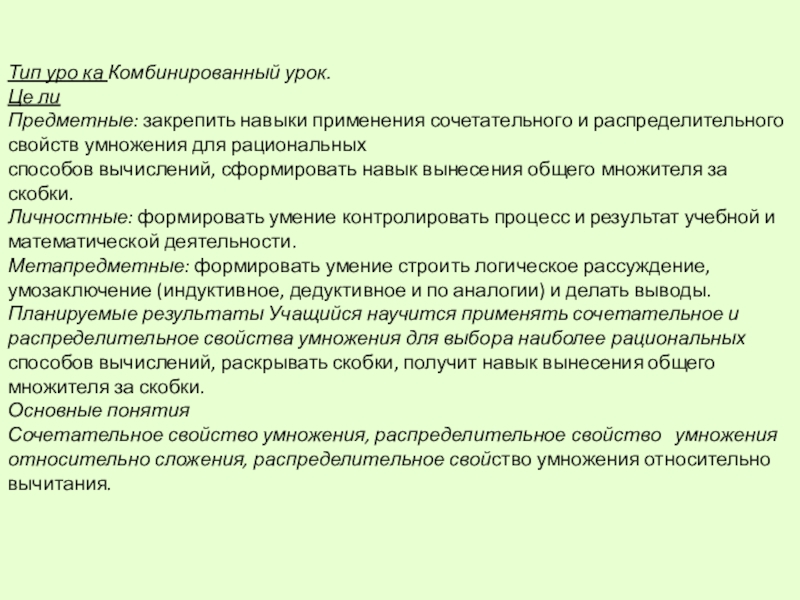 Тип уро ка Комбинированный урок.
Це ли
Предметные: закрепить навыки применения сочетательного и распределительного свойств умножения для рациональных
способов вычислений, сформировать навык вынесения общего множителя за скобки.
Личностные: формировать умение контролировать процесс и результат учебной и математической деятельности.
Метапредметные: формировать умение строить логическое рассуждение, умозаключение (индуктивное, дедуктивное и по аналогии) и делать выводы.
Планируемые результаты Учащийся научится применять сочетательное и распределительное свойства умножения для выбора наиболее рациональных способов вычислений, раскрывать скобки, получит навык вынесения общего множителя за скобки.
Основные понятия
Сочетательное свойство умножения, распределительное свойство умножения относительно сложения, распределительное свойство умножения относительно вычитания.